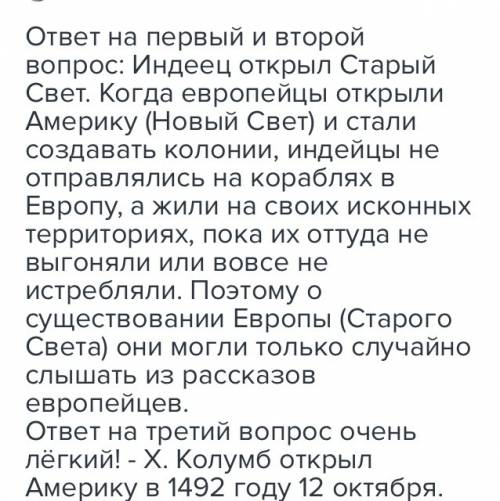 Ответ на первый и второй вопрос: Индеец открыл Старый Свет. Когда европейцы открыли Америку (Новый Свет) и стали создавать колонии, индейцы не отправлялись на кораблях в Европу, а жили на своих исконных территориях, пока их оттуда не выгоняли или вовсе не истребляли. Поэтому о существовании Европы (Старого Света) они могли только случайно слышать из рассказов европейцев.
Ответ на третий вопрос очень лёгкий! - Х. Колумб открыл Америку в 1492 году 12 октября.